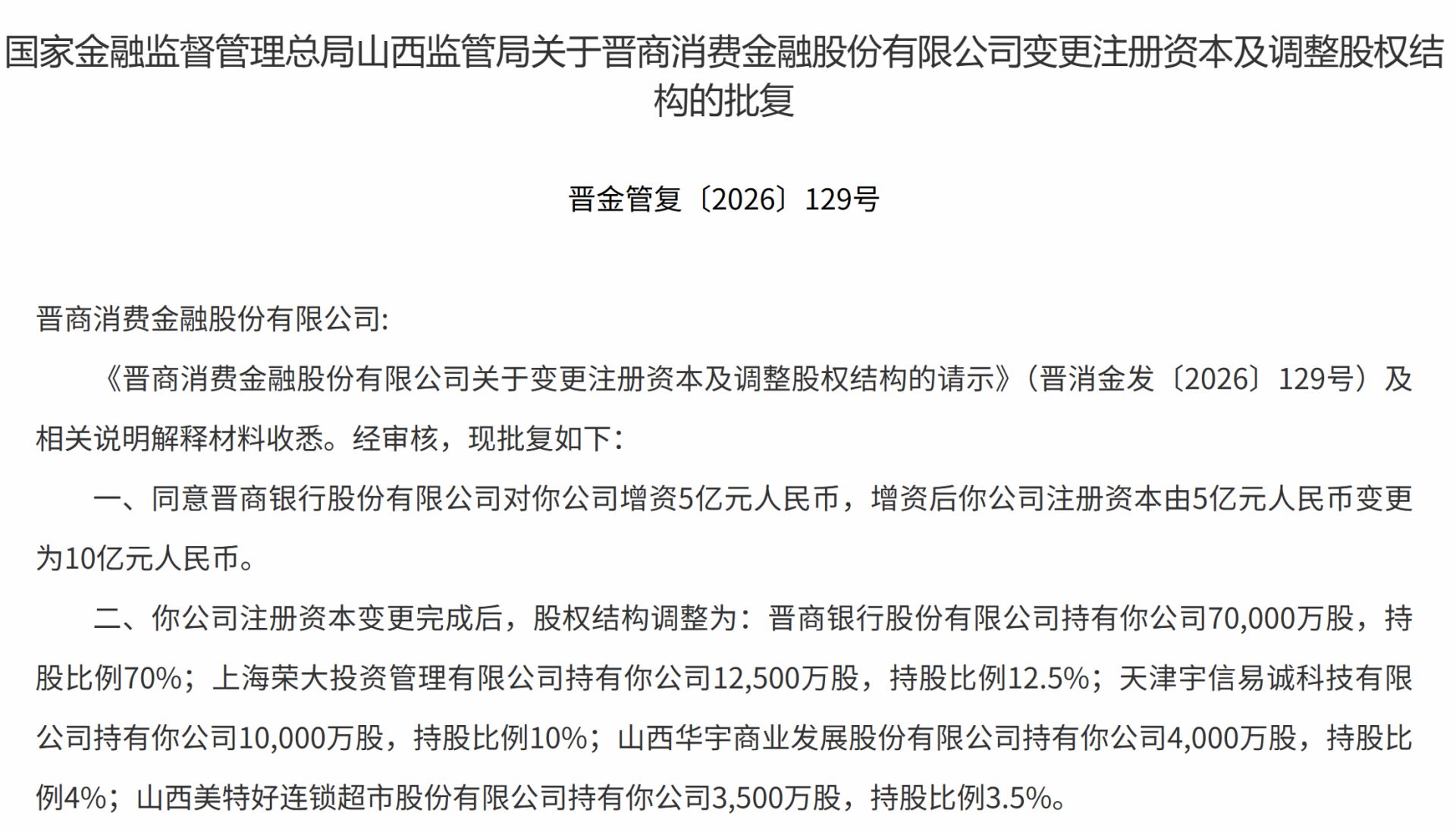 国家金融监督管理总局山西监管局关于晋商消费金融股份有限公司变更注册资本及调整股权结构的批复

晋金管复〔2026〕129号

晋商消费金融股份有限公司:

《晋商消费金融股份有限公司关于变更注册资本及调整股权结构的请示》（晋消金发〔2026〕129号）及相关说明解释材料收悉。经审核，现批复如下：

一、同意晋商银行股份有限公司对你公司增资5亿元人民币，增资后你公司注册资本由5亿元人民币变更为10亿元人民币。

二、你公司注册资本变更完成后，股权结构调整为：晋商银行股份有限公司持有你公司70,000万股，持股比例70%；上海荣大投资管理有限公司持有你公司12,500万股，持股比例12.5%；天津宇信易诚科技有限公司持有你公司10,000万股，持股比例10%；山西华宇商业发展股份有限公司持有你公司4,000万股，持股比例4%；山西美特好连锁超市股份有限公司持有你公司3,500万股，持股比例3.5%。